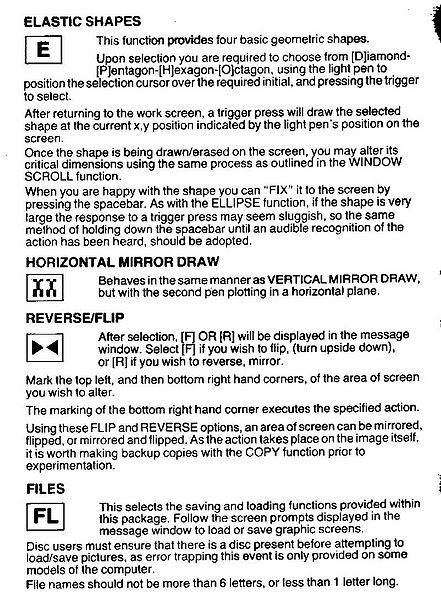 ELASTIC SHAPES

E

This function provides four basic geometric shapes.

Upon selection you are required to choose from [D]iamond-[P]entagon-[H]exagon-[O]ctagon, using the light pen to position the selection cursor over the required initial, and pressing the trigger to select.

After returning to the work screen, a trigger press will draw the selected shape at the current x,y position indicated by the light pen's position on the screen.

Once the shape is being drawn/erased on the screen, you may alter its critical dimensions using the same process as outlined in the WINDOW SCROLL function.

When you are happy with the shape you can "FIX" it to the screen by pressing the spacebar. As with the ELLIPSE function, if the shape is very large the response to a trigger press may seem sluggish, so the same method of holding down the spacebar until an audible recognition of the action has been heard, should be adopted.

HORIZONTAL MIRROR DRAW

Behaves in the same manner as VERTICAL MIRROR DRAW, but with the second pen plotting in a horizontal plane.

REVERSE/FLIP

After selection, [F] OR [R] will be displayed in the message window. Select [F] if you wish to flip, (turn upside down), or [R] if you wish to reverse, mirror.

Mark the top left, and then bottom right hand corners, of the area of screen you wish to alter.

The marking of the bottom right hand corner executes the specified action.

Using these FLIP and REVERSE options, an area of screen can be mirrored, flipped, or mirrored and flipped. As the action takes place on the image itself, it is worth making backup copies with the COPY function prior to experimentation.

FILES

FL

This selects the saving and loading functions provided within this package. Follow the screen prompts displayed in the message window to load or save graphic screens.

Disc users must ensure that there is a disc present before attempting to load/save pictures, as error trapping this event is only provided on some models of the computer.

File names should not be more than 6 letters, or less than 1 letter long.